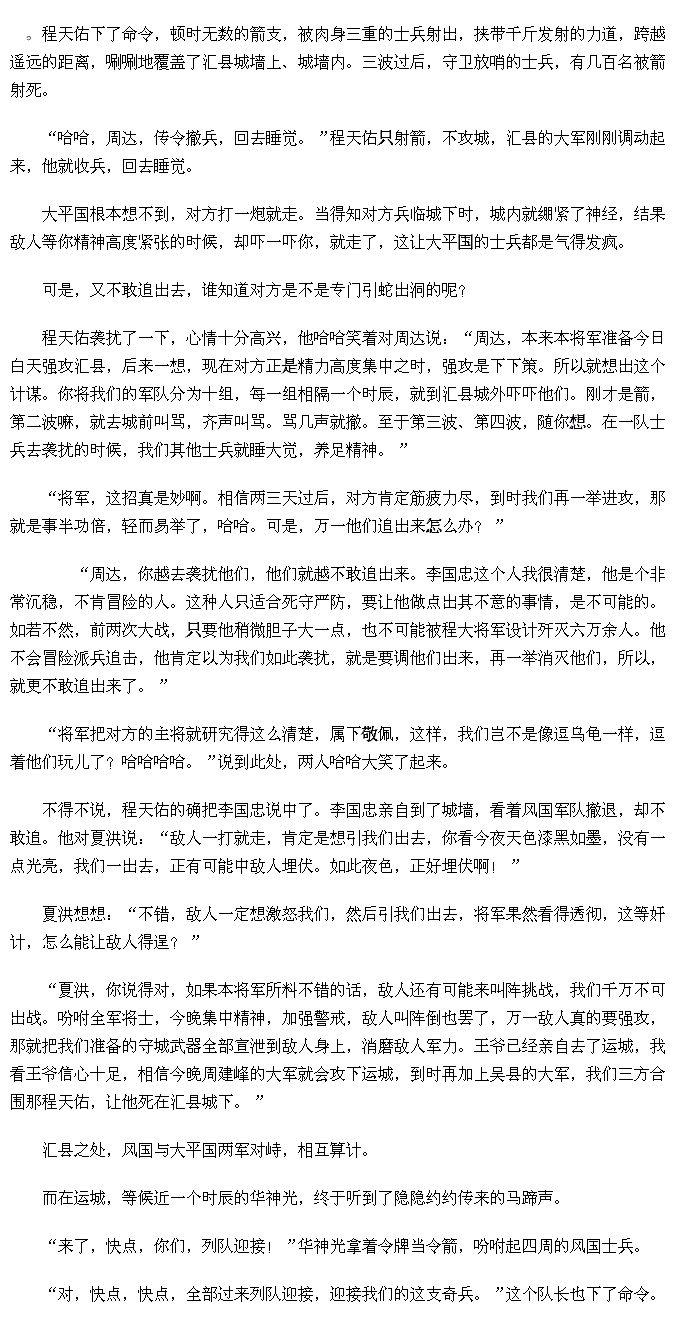 。程天佑下了命令，顿时无数的箭支，被肉身三重的士兵射出，挟带千斤发射的力道，跨越遥远的距离，唰唰地覆盖了汇县城墙上、城墙内。三波过后，守卫放哨的士兵，有几百名被箭射死。

“哈哈，周达，传令撤兵，回去睡觉。”程天佑只射箭，不攻城，汇县的大军刚刚调动起来，他就收兵，回去睡觉。

大平国根本想不到，对方打一炮就走。当得知对方兵临城下时，城内就绷紧了神经，结果敌人等你精神高度紧张的时候，却吓一吓你，就走了，这让大平国的士兵都是气得发疯。

可是，又不敢追出去，谁知道对方是不是专门引蛇出洞的呢？

程天佑袭扰了一下，心情十分高兴，他哈哈笑着对周达说：“周达，本来本将军准备今日白天强攻汇县，后来一想，现在对方正是精力高度集中之时，强攻是下下策。所以就想出这个计谋。你将我们的军队分为十组，每一组相隔一个时辰，就到汇县城外吓吓他们。刚才是箭，第二波嘛，就去城前叫骂，齐声叫骂。骂几声就撤。至于第三波、第四波，随你想。在一队士兵去袭扰的时候，我们其他士兵就睡大觉，养足精神。”

“将军，这招真是妙啊。相信两三天过后，对方肯定筋疲力尽，到时我们再一举进攻，那就是事半功倍，轻而易举了，哈哈。可是，万一他们追出来怎么办？”

“周达，你越去袭扰他们，他们就越不敢追出来。李国忠这个人我很清楚，他是个非常沉稳，不肯冒险的人。这种人只适合死守严防，要让他做点出其不意的事情，是不可能的。如若不然，前两次大战，只要他稍微胆子大一点，也不可能被程大将军设计歼灭六万余人。他不会冒险派兵追击，他肯定以为我们如此袭扰，就是要调他们出来，再一举消灭他们，所以，就更不敢追出来了。”

“将军把对方的主将就研究得这么清楚，属下敬佩，这样，我们岂不是像逗乌龟一样，逗着他们玩儿了？哈哈哈哈。”说到此处，两人哈哈大笑了起来。

不得不说，程天佑的确把李国忠说中了。李国忠亲自到了城墙，看着风国军队撤退，却不敢追。他对夏洪说：“敌人一打就走，肯定是想引我们出去，你看今夜天色漆黑如墨，没有一点光亮，我们一出去，正有可能中敌人埋伏。如此夜色，正好埋伏啊！”

夏洪想想：“不错，敌人一定想激怒我们，然后引我们出去，将军果然看得透彻，这等奸计，怎么能让敌人得逞？”

“夏洪，你说得对，如果本将军所料不错的话，敌人还有可能来叫阵挑战，我们千万不可出战。吩咐全军将士，今晚集中精神，加强警戒，敌人叫阵倒也罢了，万一敌人真的要强攻，那就把我们准备的守城武器全部宣泄到敌人身上，消磨敌人军力。王爷已经亲自去了运城，我看王爷信心十足，相信今晚周建峰的大军就会攻下运城，到时再加上吴县的大军，我们三方合围那程天佑，让他死在汇县城下。”

汇县之处，风国与大平国两军对峙，相互算计。

而在运城，等候近一个时辰的华神光，终于听到了隐隐约约传来的马蹄声。

“来了，快点，你们，列队迎接！”华神光拿着令牌当令箭，吩咐起四周的风国士兵。

“对，快点，快点，全部过来列队迎接，迎接我们的这支奇兵。”这个队长也下了命令。